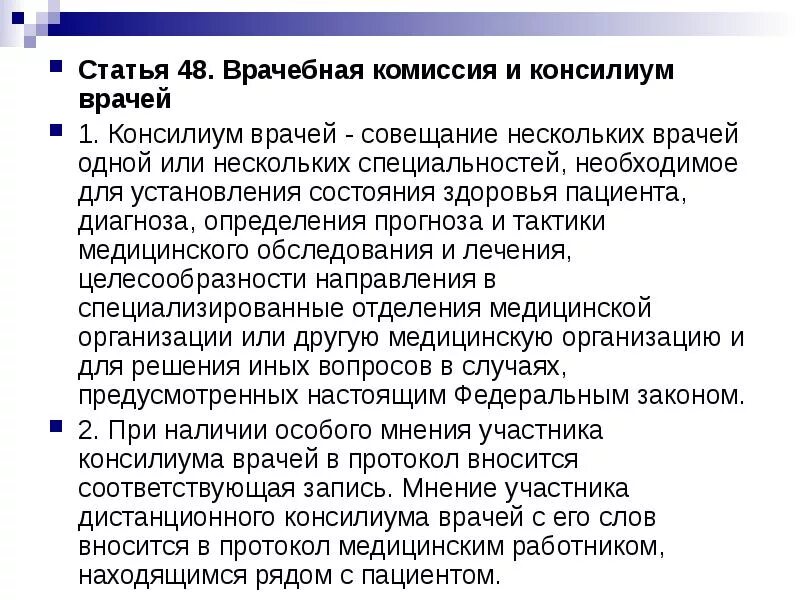 Статья 48. Врачебная комиссия и консилиум врачей

1. Консилиум врачей - совещание нескольких врачей одной или нескольких специальностей, необходимое для установления состояния здоровья пациента, диагноза, определения прогноза и тактики медицинского обследования и лечения, целесообразности направления в специализированные отделения медицинской организации или другую медицинскую организацию и для решения иных вопросов в случаях, предусмотренных настоящим Федеральным законом.

2. При наличии особого мнения участника консилиума врачей в протокол вносится соответствующая запись. Мнение участника дистанционного консилиума врачей с его слов вносится в протокол медицинским работником, находящимся рядом с пациентом.